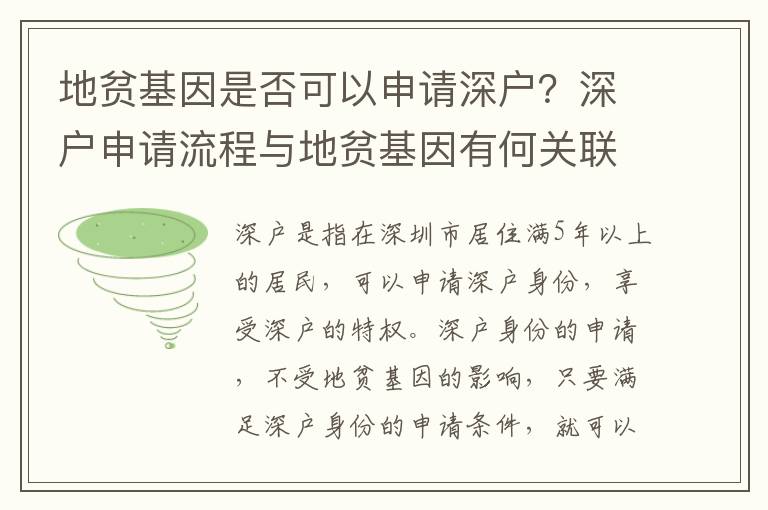 地贫基因是否可以申请深户？深户申请流程与地贫基因有何关联

深户是指在深圳市居住满5年以上的居民，可以申请深户身份，享受深户的特权。深户身份的申请，不受地贫基因的影响，只要满足深户身份的申请条件，就可以